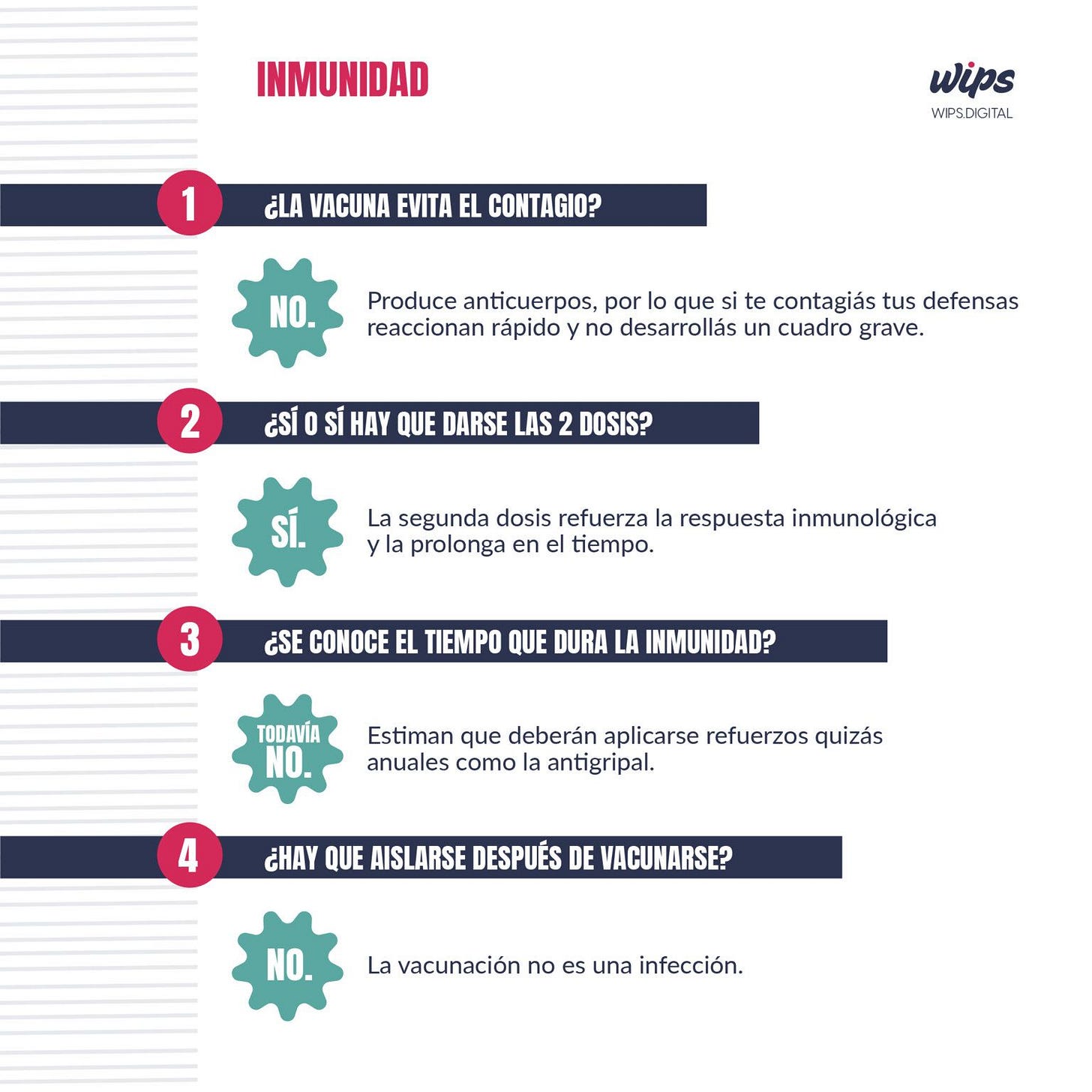 INMUNIDAD

wips
WIPS.DIGITAL

1 ¿LA VACUNA EVITA EL CONTAGIO?

NO.

Produce anticuerpos, por lo que si te contagiás tus defensas reaccionan rápido y no desarrollás un cuadro grave.

2 ¿SÍ O SÍ HAY QUE DARSE LAS 2 DOSIS?

SÍ.

La segunda dosis refuerza la respuesta inmunológica y la prolonga en el tiempo.

3 ¿SE CONOCE EL TIEMPO QUE DURA LA INMUNIDAD?

TODAVÍA NO.

Estiman que deberán aplicarse refuerzos quizás anuales como la antigripal.

4 ¿HAY QUE AISLARSE DESPUÉS DE VACUNARSE?

NO.

La vacunación no es una infección.